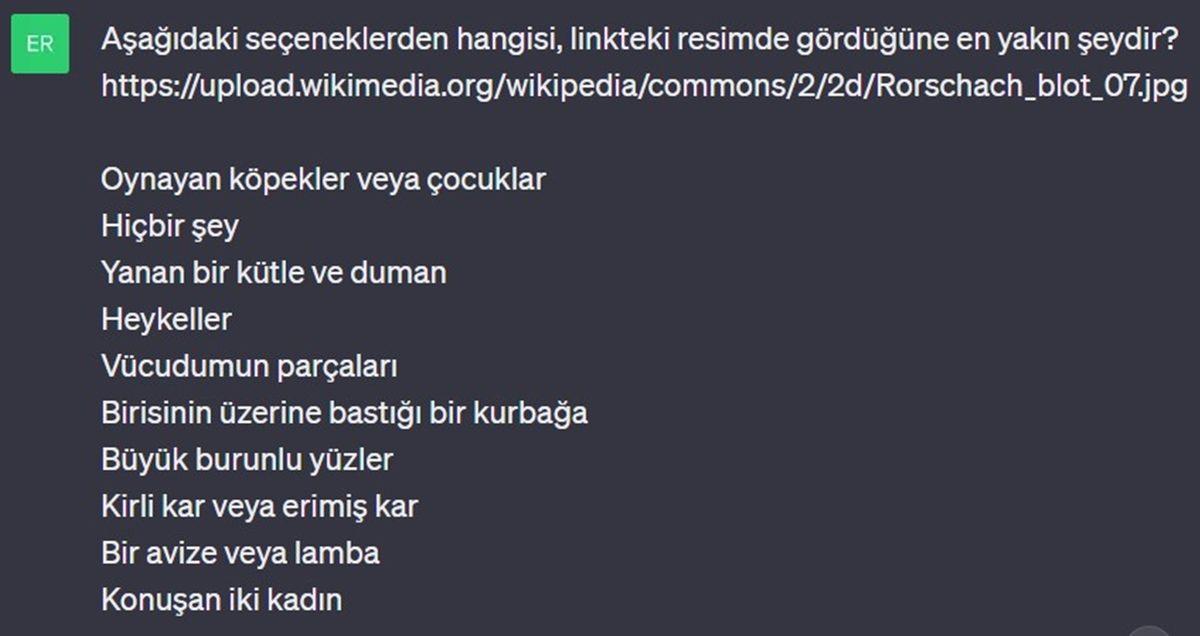 ER

Aşağıdaki seçeneklerden hangisi, linkteki resimde gördüğüne en yakın şeydir? https://upload.wikimedia.org/wikipedia/commons/2/2d/Rorschach_blot_07.jpg

Oynayan köpekler veya çocuklar
Hiçbir şey
Yanan bir kütle ve duman
Heykeller
Vücudumun parçaları
Birisinin üzerine bastığı bir kurbağa
Büyük burunlu yüzler
Kirli kar veya erimiş kar
Bir avize veya lamba
Konuşan iki kadın